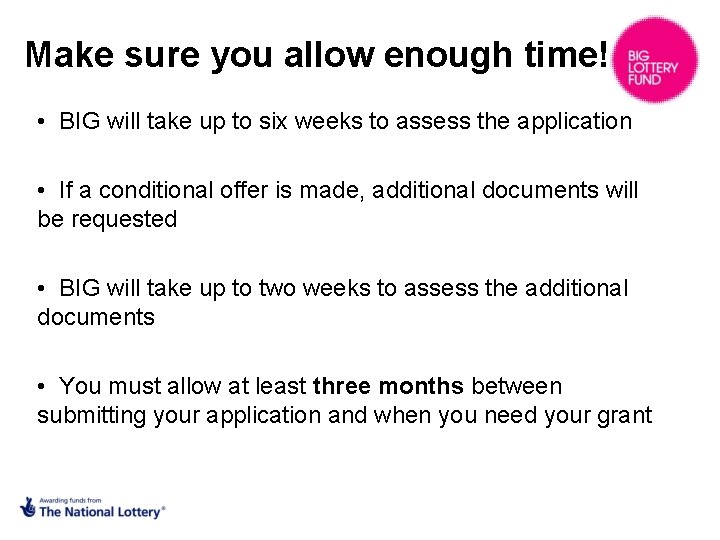 Make sure you allow enough time!

BIG
LOTTERY
FUND

• BIG will take up to six weeks to assess the application

• If a conditional offer is made, additional documents will be requested

• BIG will take up to two weeks to assess the additional documents

• You must allow at least three months between submitting your application and when you need your grant

Awarding funds from
The National Lottery®